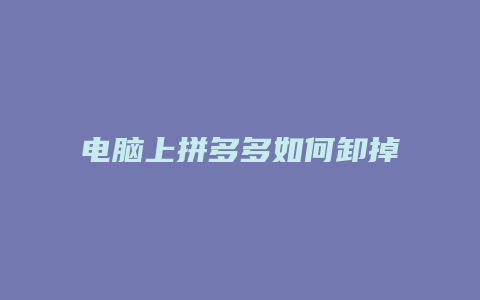 电脑上拼多多如何卸掉